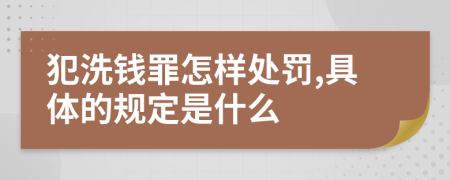 犯洗钱罪怎样处罚,具体的规定是什么